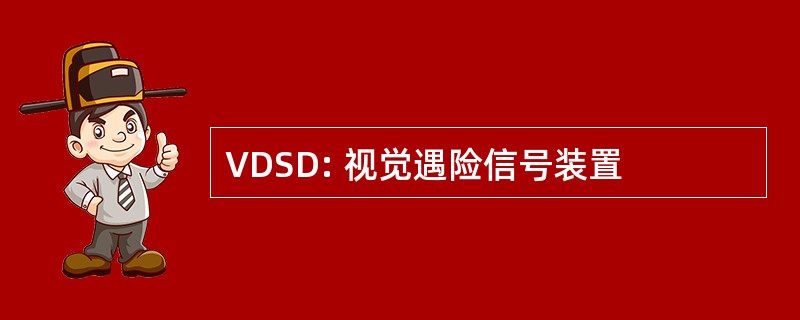 VDSD: 视觉遇险信号装置